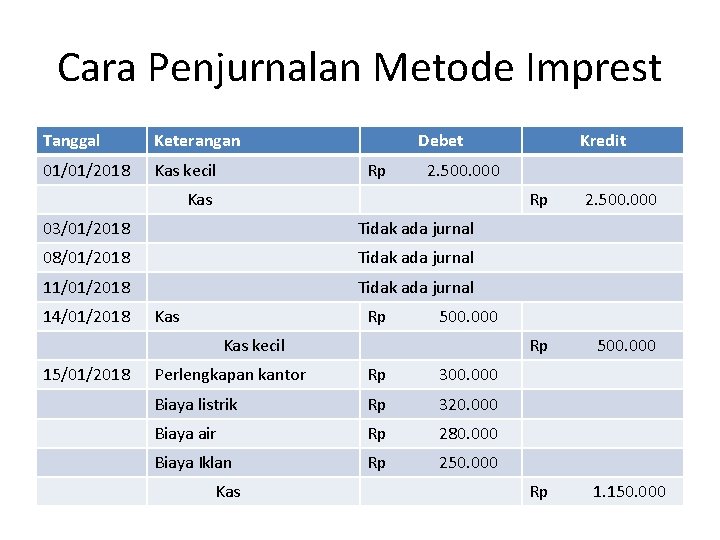 Cara Penjurnalan Metode Imprest

| Tanggal | Keterangan | Debet | Kredit |
|---|---|---|---|
| 01/01/2018 | Kas kecil | Rp 2.500.000 | |
| | Kas | | Rp 2.500.000 |
| 03/01/2018 | Tidak ada jurnal | | |
| 08/01/2018 | Tidak ada jurnal | | |
| 11/01/2018 | Tidak ada jurnal | | |
| 14/01/2018 | Kas | Rp 500.000 | |
| | Kas kecil | | Rp 500.000 |
| 15/01/2018 | Perlengkapan kantor | Rp 300.000 | |
| | Biaya listrik | Rp 320.000 | |
| | Biaya air | Rp 280.000 | |
| | Biaya Iklan | Rp 250.000 | |
| | Kas | | Rp 1.150.000 |